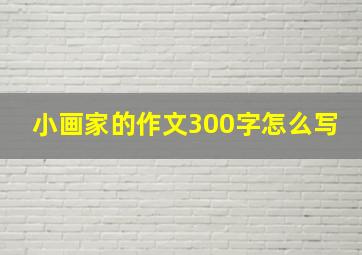 小画家的作文300字怎么写